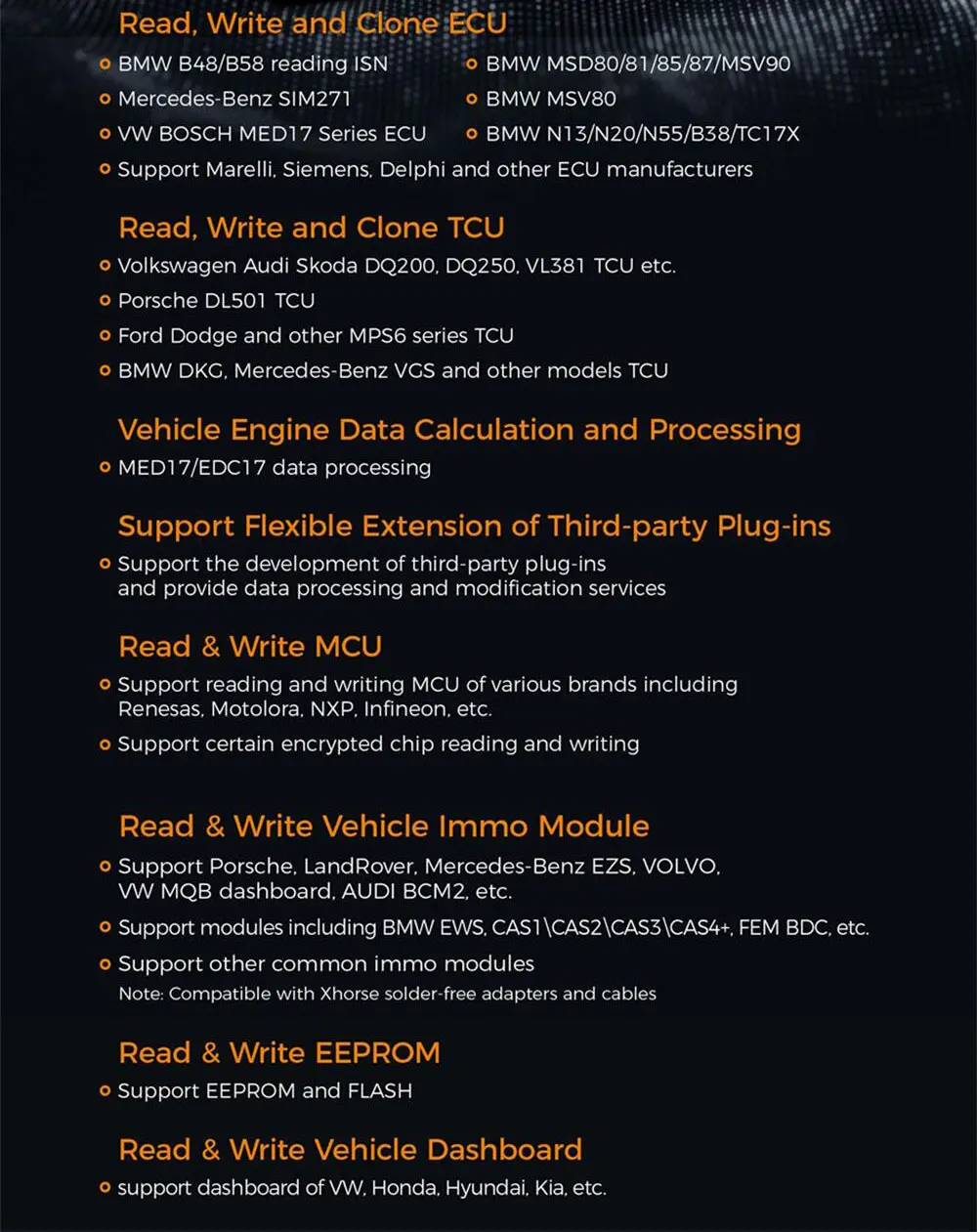 Read, Write and Clone ECU

BMW B48/B58 reading ISN
Mercedes-Benz SIM271
VW BOSCH MED17 Series ECU

BMW MSD80/81/85/87/MSV90
BMW MSV80
BMW N13/N20/N55/B38/TC17X

Support Marelli, Siemens, Delphi and other ECU manufacturers

Read, Write and Clone TCU

Volkswagen Audi Skoda DQ200, DQ250, VL381 TCU etc.
Porsche DL501 TCU
Ford Dodge and other MPS6 series TCU
BMW DKG, Mercedes-Benz VGS and other models TCU

Vehicle Engine Data Calculation and Processing

MED17/EDC17 data processing

Support Flexible Extension of Third-party Plug-ins

Support the development of third-party plug-ins and provide data processing and modification services

Read & Write MCU

Support reading and writing MCU of various brands including Renesas, Motolora, NXP, Infineon, etc.
Support certain encrypted chip reading and writing

Read & Write Vehicle Immo Module

Support Porsche, LandRover, Mercedes-Benz EZS, VOLVO, VW MQB dashboard, AUDI BCM2, etc.
Support modules including BMW EWS, CAS1\CAS2\CAS3\CAS4+, FEM BDC, etc.
Support other common immo modules
Note: Compatible with Xhorse solder-free adapters and cables

Read & Write EEPROM

Support EEPROM and FLASH

Read & Write Vehicle Dashboard

support dashboard of VW, Honda, Hyundai, Kia, etc.